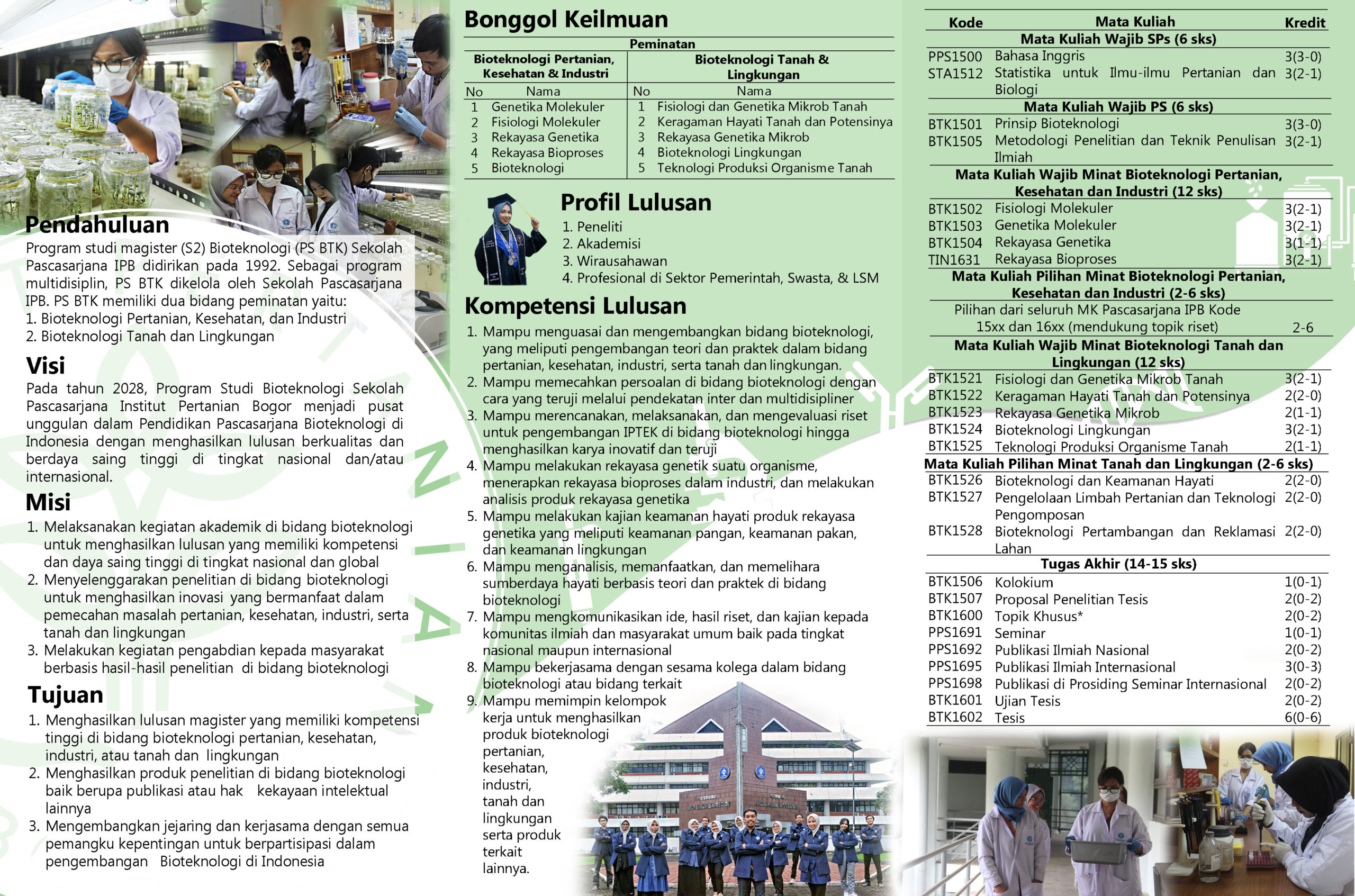 Pendahuluan
Program studi magister (S2) Bioteknologi (PS BTK) Sekolah Pascasarjana IPB didirikan pada 1992. Sebagai program multidisiplin, PS BTK dikelola oleh Sekolah Pascasarjana IPB. PS BTK memiliki dua bidang peminatan yaitu:
1. Bioteknologi Pertanian, Kesehatan, dan Industri
2. Bioteknologi Tanah dan Lingkungan

Visi
Pada tahun 2028, Program Studi Bioteknologi Sekolah Pascasarjana Institut Pertanian Bogor menjadi pusat unggulan dalam Pendidikan Pascasarjana Bioteknologi di Indonesia dengan menghasilkan lulusan berkualitas dan berdaya saing tinggi di tingkat nasional dan/atau internasional.

Misi
1. Melaksanakan kegiatan akademik di bidang bioteknologi untuk menghasilkan lulusan yang memiliki kompetensi dan daya saing tinggi di tingkat nasional dan global
2. Menyelenggarakan penelitian di bidang bioteknologi untuk menghasilkan inovasi yang bermanfaat dalam pemecahan masalah pertanian, kesehatan, industri, serta tanah dan lingkungan
3. Melakukan kegiatan pengabdian kepada masyarakat berbasis hasil-hasil penelitian di bidang bioteknologi

Tujuan
1. Menghasilkan lulusan magister yang memiliki kompetensi tinggi di bidang bioteknologi pertanian, kesehatan, industri, atau tanah dan lingkungan
2. Menghasilkan produk penelitian di bidang bioteknologi baik berupa publikasi atau hak kekayaan intelektual lainnya
3. Mengembangkan jejaring dan kerjasama dengan semua pemangku kepentingan untuk berpartisipasi dalam pengembangan Bioteknologi di Indonesia

Bonggol Keilmuan

Peminatan

| Bioteknologi Pertanian, Kesehatan & Industri | | Bioteknologi Tanah & Lingkungan | |
|---|---|---|---|
| No | Nama | No | Nama |
| 1 | Genetika Molekuler | 1 | Fisiologi dan Genetika Mikrob Tanah |
| 2 | Fisiologi Molekuler | 2 | Keragaman Hayati Tanah dan Potensinya |
| 3 | Rekayasa Genetika | 3 | Rekayasa Genetika Mikrob |
| 4 | Rekayasa Bioproses | 4 | Bioteknologi Lingkungan |
| 5 | Bioteknologi | 5 | Teknologi Produksi Organisme Tanah |

Profil Lulusan
1. Peneliti
2. Akademisi
3. Wirausahawan
4. Profesional di Sektor Pemerintah, Swasta, & LSM

Kompetensi Lulusan
1. Mampu menguasai dan mengembangkan bidang bioteknologi, yang meliputi pengembangan teori dan praktek dalam bidang pertanian, kesehatan, industri, serta tanah dan lingkungan.
2. Mampu memecahkan persoalan di bidang bioteknologi dengan cara yang teruji melalui pendekatan inter dan multidisipliner
3. Mampu merencanakan, melaksanakan, dan mengevaluasi riset untuk pengembangan IPTEK di bidang bioteknologi hingga menghasilkan karya inovatif dan teruji
4. Mampu melakukan rekayasa genetik suatu organisme, menerapkan rekayasa bioproses dalam industri, dan melakukan analisis produk rekayasa genetika
5. Mampu melakukan kajian keamanan hayati produk rekayasa genetika yang meliputi keamanan pangan, keamanan pakan, dan keamanan lingkungan
6. Mampu menganalisis, memanfaatkan, dan memelihara sumberdaya hayati berbasis teori dan praktek di bidang bioteknologi
7. Mampu mengkomunikasikan ide, hasil riset, dan kajian kepada komunitas ilmiah dan masyarakat umum baik pada tingkat nasional maupun internasional
8. Mampu bekerjasama dengan sesama kolega dalam bidang bioteknologi atau bidang terkait
9. Mampu memimpin kelompok kerja untuk menghasilkan produk bioteknologi pertanian, kesehatan, industri, tanah dan lingkungan serta produk terkait lainnya.

| Kode | Mata Kuliah | Kredit |
|---|---|---|
| | Mata Kuliah Wajib SPs (6 sks) | |
| PPS1500 | Bahasa Inggris | 3(3-0) |
| STA1512 | Statistika untuk Ilmu-ilmu Pertanian dan Biologi | 3(2-1) |
| | Mata Kuliah Wajib PS (6 sks) | |
| BTK1501 | Prinsip Bioteknologi | 3(3-0) |
| BTK1505 | Metodologi Penelitian dan Teknik Penulisan Ilmiah | 3(2-1) |
| | Mata Kuliah Wajib Minat Bioteknologi Pertanian, Kesehatan dan Industri (12 sks) | |
| BTK1502 | Fisiologi Molekuler | 3(2-1) |
| BTK1503 | Genetika Molekuler | 3(2-1) |
| BTK1504 | Rekayasa Genetika | 3(1-1) |
| TIN1631 | Rekayasa Bioproses | 3(2-1) |
| | Mata Kuliah Pilihan Minat Bioteknologi Pertanian, Kesehatan dan Industri (2-6 sks) | |
| | Pilihan dari seluruh MK Pascasarjana IPB Kode 15xx dan 16xx (mendukung topik riset) | 2-6 |
| | Mata Kuliah Wajib Minat Bioteknologi Tanah dan Lingkungan (12 sks) | |
| BTK1521 | Fisiologi dan Genetika Mikrob Tanah | 3(2-1) |
| BTK1522 | Keragaman Hayati Tanah dan Potensinya | 2(2-0) |
| BTK1523 | Rekayasa Genetika Mikrob | 2(1-1) |
| BTK1524 | Bioteknologi Lingkungan | 3(2-1) |
| BTK1525 | Teknologi Produksi Organisme Tanah | 2(1-1) |
| | Mata Kuliah Pilihan Minat Tanah dan Lingkungan (2-6 sks) | |
| BTK1526 | Bioteknologi dan Keamanan Hayati | 2(2-0) |
| BTK1527 | Pengelolaan Limbah Pertanian dan Teknologi Pengomposan | 2(2-0) |
| BTK1528 | Bioteknologi Pertambangan dan Reklamasi Lahan | 2(2-0) |
| | Tugas Akhir (14-15 sks) | |
| BTK1506 | Kolokium | 1(0-1) |
| BTK1507 | Proposal Penelitian Tesis | 2(0-2) |
| BTK1600 | Topik Khusus* | 2(0-2) |
| PPS1691 | Seminar | 1(0-1) |
| PPS1692 | Publikasi Ilmiah Nasional | 2(0-2) |
| PPS1695 | Publikasi Ilmiah Internasional | 3(0-3) |
| PPS1698 | Publikasi di Prosiding Seminar Internasional | 2(0-2) |
| BTK1601 | Ujian Tesis | 2(0-2) |
| BTK1602 | Tesis | 6(0-6) |